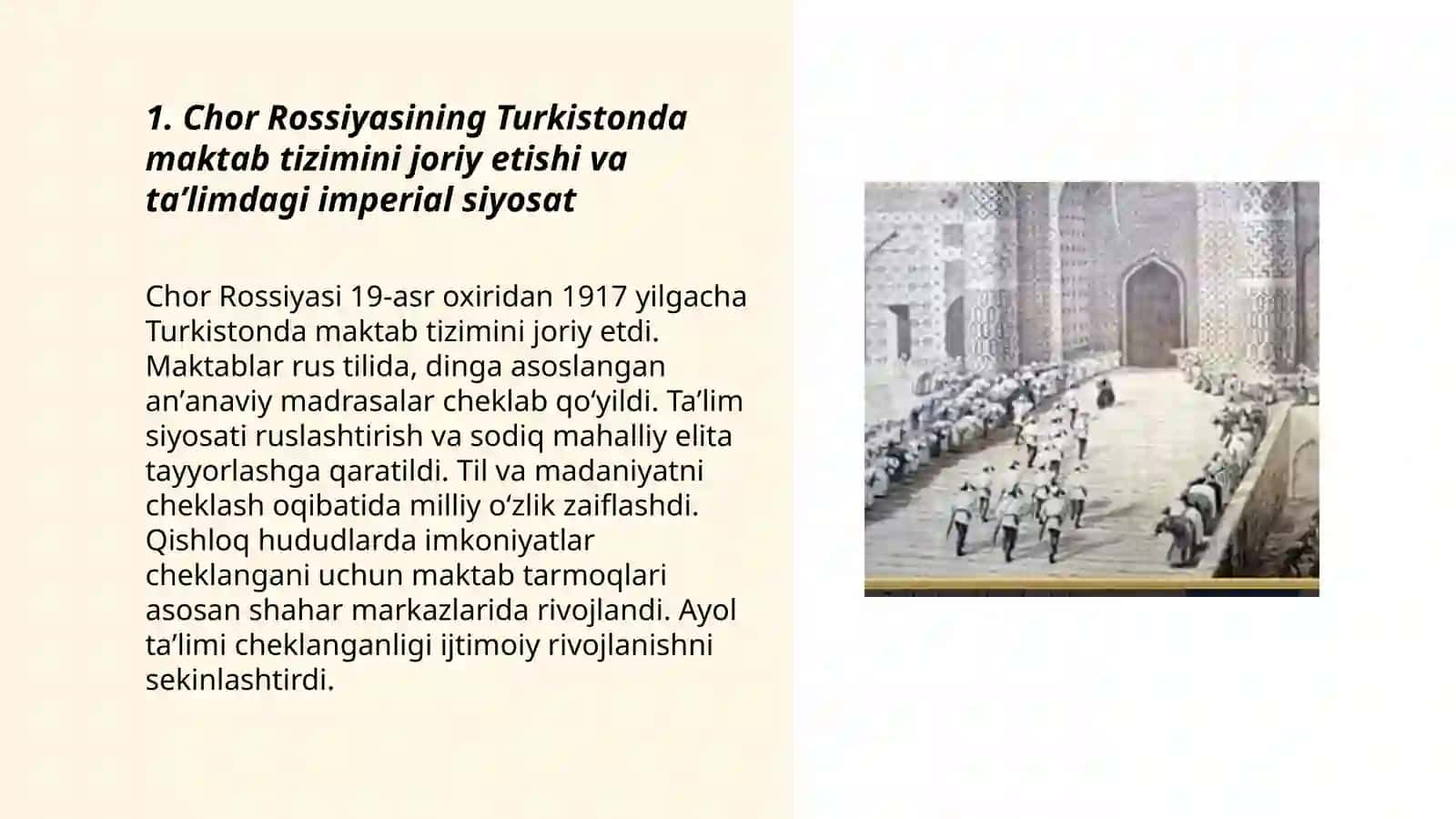 1. Chor Rossiyasining Turkistonda maktab tizimini joriy etishi va ta’limdagi imperial siyosat

Chor Rossiyasi 19-asr oxiridan 1917 yilgacha Turkistonda maktab tizimini joriy etdi. Maktablar rus tilida, dinga asoslangan an’anaviy madrasalar cheklab qo‘yildi. Ta’lim siyosati ruslashtirish va sodiq mahalliy elita tayyorlashga qaratildi. Til va madaniyatni cheklash oqibatida milliy o‘zlik zaiflashdi. Qishloq hududlarda imkoniyatlar cheklangani uchun maktab tarmoqlari asosan shahar markazlarida rivojlandi. Ayol ta’limi cheklanganligi ijtimoiy rivojlanishni sekinlashtirdi.